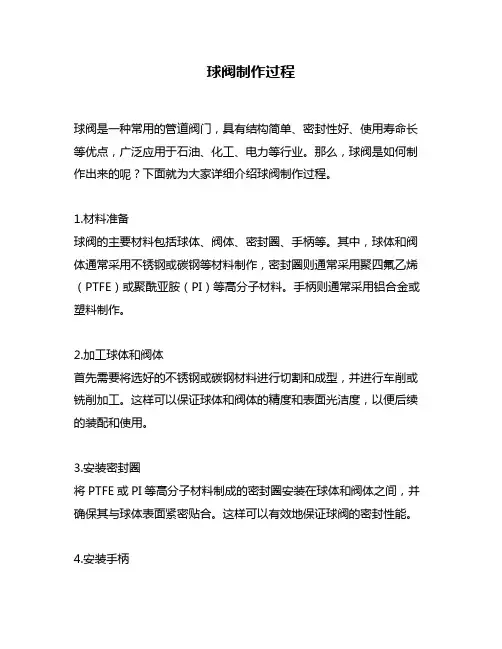 球阀制作过程

球阀是一种常用的管道阀门，具有结构简单、密封性好、使用寿命长等优点，广泛应用于石油、化工、电力等行业。那么，球阀是如何制作出来的呢？下面就为大家详细介绍球阀制作过程。

1.材料准备
球阀的主要材料包括球体、阀体、密封圈、手柄等。其中，球体和阀体通常采用不锈钢或碳钢等材料制作，密封圈则通常采用聚四氟乙烯（PTFE）或聚酰亚胺（PI）等高分子材料。手柄则通常采用铝合金或塑料制作。

2.加工球体和阀体
首先需要将选好的不锈钢或碳钢材料进行切割和成型，并进行车削或铣削加工。这样可以保证球体和阀体的精度和表面光洁度，以便后续的装配和使用。

3.安装密封圈
将 PTFE 或 PI 等高分子材料制成的密封圈安装在球体和阀体之间，并确保其与球体表面紧密贴合。这样可以有效地保证球阀的密封性能。

4.安装手柄